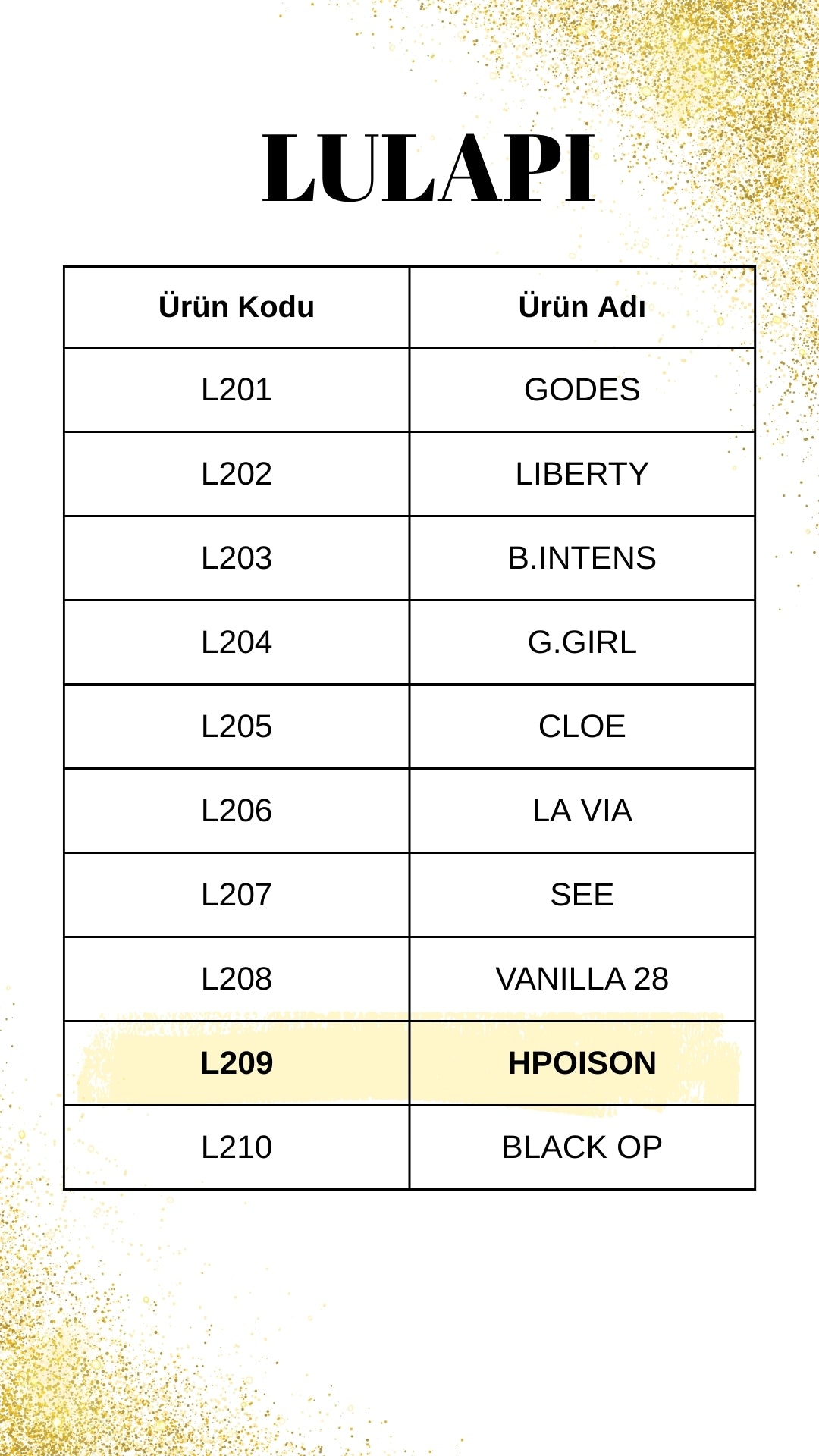 LULAPI

| Ürün Kodu | Ürün Adı |
|---|---|
| L201 | GODES |
| L202 | LIBERTY |
| L203 | B.INTENS |
| L204 | G.GIRL |
| L205 | CLOE |
| L206 | LA VIA |
| L207 | SEE |
| L208 | VANILLA 28 |
| L209 | HPOISON |
| L210 | BLACK OP |